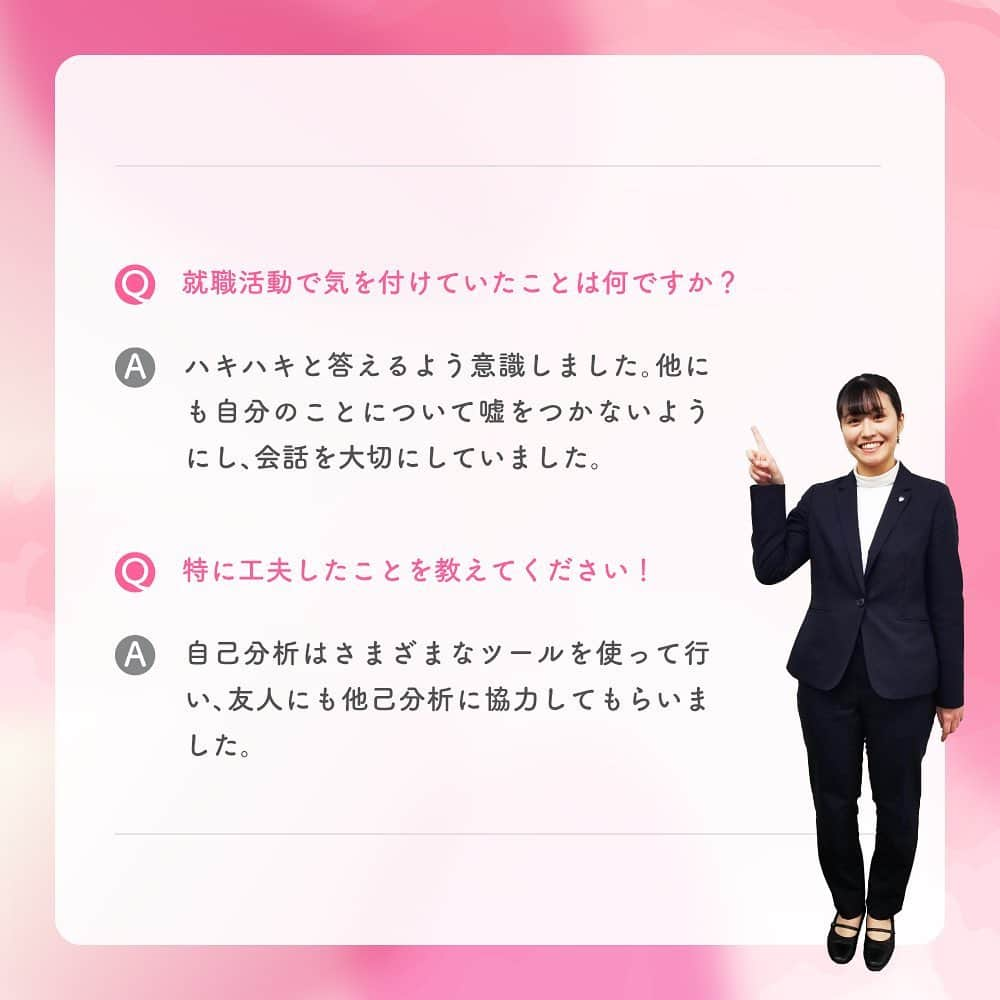 Q 就職活動で気を付けていたことは何ですか？

A ハキハキと答えるよう意識しました。他にも自分のことについて嘘をつかないようにし、会話を大切にしていました。

Q 特に工夫したことを教えてください！

A 自己分析はさまざまなツールを使って行い、友人にも他己分析に協力してもらいました。